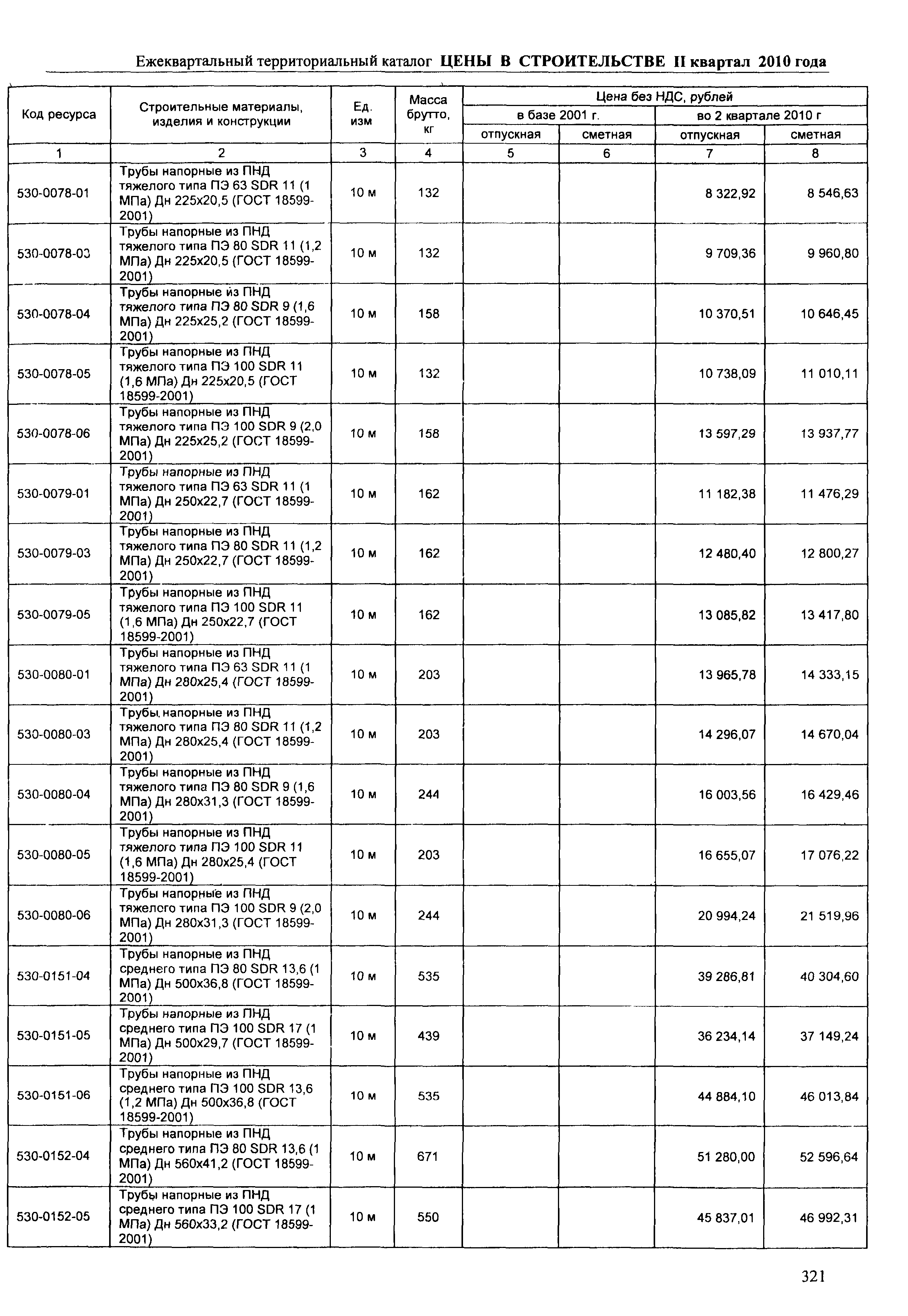 Ежеквартальный территориальный каталог ЦЕНЫ В СТРОИТЕЛЬСТВЕ II квартал 2010 года

| Код ресурса | Строительные материалы, изделия и конструкции | Ед. изм | Масса брутто, кг | Цена без НДС, рублей в базе 2001 г. отпускная | Цена без НДС, рублей в базе 2001 г. сметная | Цена без НДС, рублей во 2 квартале 2010 г отпускная | Цена без НДС, рублей во 2 квартале 2010 г сметная |
|---|---|---|---|---|---|---|---|
| 1 | 2 | 3 | 4 | 5 | 6 | 7 | 8 |
| 530-0078-01 | Трубы напорные из ПНД тяжелого типа ПЭ 63 SDR 11 (1 МПа) Дн 225х20,5 (ГОСТ 18599-2001) | 10 м | 132 | | | 8 322,92 | 8 546,63 |
| 530-0078-03 | Трубы напорные из ПНД тяжелого типа ПЭ 80 SDR 11 (1,2 МПа) Дн 225х20,5 (ГОСТ 18599-2001) | 10 м | 132 | | | 9 709,36 | 9 960,80 |
| 530-0078-04 | Трубы напорные из ПНД тяжелого типа ПЭ 80 SDR 9 (1,6 МПа) Дн 225х25,2 (ГОСТ 18599-2001) | 10 м | 158 | | | 10 370,51 | 10 646,45 |
| 530-0078-05 | Трубы напорные из ПНД тяжелого типа ПЭ 100 SDR 11 (1,6 МПа) Дн 225х20,5 (ГОСТ 18599-2001) | 10 м | 132 | | | 10 738,09 | 11 010,11 |
| 530-0078-06 | Трубы напорные из ПНД тяжелого типа ПЭ 100 SDR 9 (2,0 МПа) Дн 225х25,2 (ГОСТ 18599-2001) | 10 м | 158 | | | 13 597,29 | 13 937,77 |
| 530-0079-01 | Трубы напорные из ПНД тяжелого типа ПЭ 63 SDR 11 (1 МПа) Дн 250х22,7 (ГОСТ 18599-2001) | 10 м | 162 | | | 11 182,38 | 11 476,29 |
| 530-0079-03 | Трубы напорные из ПНД тяжелого типа ПЭ 80 SDR 11 (1,2 МПа) Дн 250х22,7 (ГОСТ 18599-2001) | 10 м | 162 | | | 12 480,40 | 12 800,27 |
| 530-0079-05 | Трубы напорные из ПНД тяжелого типа ПЭ 100 SDR 11 (1,6 МПа) Дн 250х22,7 (ГОСТ 18599-2001) | 10 м | 162 | | | 13 085,82 | 13 417,80 |
| 530-0080-01 | Трубы напорные из ПНД тяжелого типа ПЭ 63 SDR 11 (1 МПа) Дн 280х25,4 (ГОСТ 18599-2001) | 10 м | 203 | | | 13 965,78 | 14 333,15 |
| 530-0080-03 | Трубы напорные из ПНД тяжелого типа ПЭ 80 SDR 11 (1,2 МПа) Дн 280х25,4 (ГОСТ 18599-2001) | 10 м | 203 | | | 14 296,07 | 14 670,04 |
| 530-0080-04 | Трубы напорные из ПНД тяжелого типа ПЭ 80 SDR 9 (1,6 МПа) Дн 280х31,3 (ГОСТ 18599-2001) | 10 м | 244 | | | 16 003,56 | 16 429,46 |
| 530-0080-05 | Трубы напорные из ПНД тяжелого типа ПЭ 100 SDR 11 (1,6 МПа) Дн 280х25,4 (ГОСТ 18599-2001) | 10 м | 203 | | | 16 655,07 | 17 076,22 |
| 530-0080-06 | Трубы напорные из ПНД тяжелого типа ПЭ 100 SDR 9 (2,0 МПа) Дн 280х31,3 (ГОСТ 18599-2001) | 10 м | 244 | | | 20 994,24 | 21 519,96 |
| 530-0151-04 | Трубы напорные из ПНД среднего типа ПЭ 80 SDR 13,6 (1 МПа) Дн 500х36,8 (ГОСТ 18599-2001) | 10 м | 535 | | | 39 286,81 | 40 304,60 |
| 530-0151-05 | Трубы напорные из ПНД среднего типа ПЭ 100 SDR 17 (1 МПа) Дн 500х29,7 (ГОСТ 18599-2001) | 10 м | 439 | | | 36 234,14 | 37 149,24 |
| 530-0151-06 | Трубы напорные из ПНД среднего типа ПЭ 100 SDR 13,6 (1,2 МПа) Дн 500х36,8 (ГОСТ 18599-2001) | 10 м | 535 | | | 44 884,10 | 46 013,84 |
| 530-0152-04 | Трубы напорные из ПНД среднего типа ПЭ 80 SDR 13,6 (1 МПа) Дн 560х41,2 (ГОСТ 18599-2001) | 10 м | 671 | | | 51 280,00 | 52 596,64 |
| 530-0152-05 | Трубы напорные из ПНД среднего типа ПЭ 100 SDR 17 (1 МПа) Дн 560х33,2 (ГОСТ 18599-2001) | 10 м | 550 | | | 45 837,01 | 46 992,31 |

321